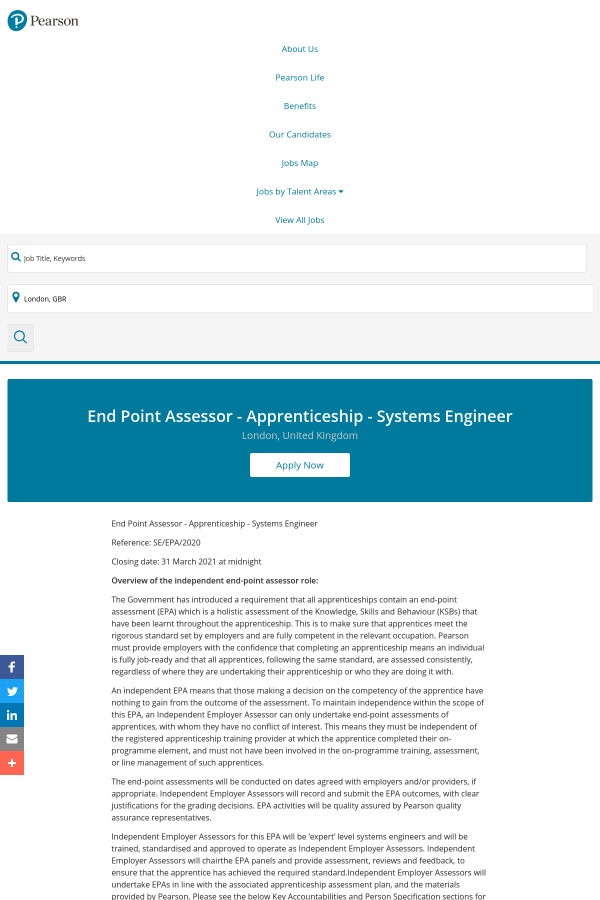 Pearson

About Us

Pearson Life

Benefits

Our Candidates

Jobs Map

Jobs by Talent Areas

View All Jobs

Job Title, Keywords

London, GBR

End Point Assessor - Apprenticeship - Systems Engineer

London, United Kingdom

Apply Now

End Point Assessor - Apprenticeship - Systems Engineer

Reference: SE/EPA/2020

Closing date: 31 March 2021 at midnight

Overview of the independent end-point assessor role:

The Government has introduced a requirement that all apprenticeships contain an end-point assessment (EPA) which is a holistic assessment of the Knowledge, Skills and Behaviour (KSBs) that have been learnt throughout the apprenticeship. This is to make sure that apprentices meet the rigorous standard set by employers and are fully competent in the relevant occupation. Pearson must provide employers with the confidence that completing an apprenticeship means an individual is fully job-ready and that all apprentices, following the same standard, are assessed consistently, regardless of where they are undertaking their apprenticeship or who they are doing it with.

An independent EPA means that those making a decision on the competency of the apprentice have nothing to gain from the outcome of the assessment. To maintain independence within the scope of this EPA, an Independent Employer Assessor can only undertake end-point assessments of apprentices, with whom they have no conflict of interest. This means they must be independent of the registered apprenticeship training provider at which the apprentice completed their on-programme element, and must not have been involved in the on-programme training, assessment, or line management of such apprentices.

The end-point assessments will be conducted on dates agreed with employers and/or providers, if appropriate. Independent Employer Assessors will record and submit the EPA outcomes, with clear justifications for the grading decisions. EPA activities will be quality assured by Pearson quality assurance representatives.

Independent Employer Assessors for this EPA will be 'expert' level systems engineers and will be trained, standardised and approved to operate as Independent Employer Assessors. Independent Employer Assessors will chairthe EPA panels and provide assessment, reviews and feedback, to ensure that the apprentice has achieved the required standard.Independent Employer Assessors will undertake EPAs in line with the associated apprenticeship assessment plan, and the materials provided by Pearson. Please see the below Key Accountabilities and Person Specification sections for